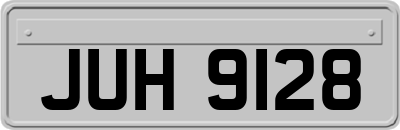 JUH 9128